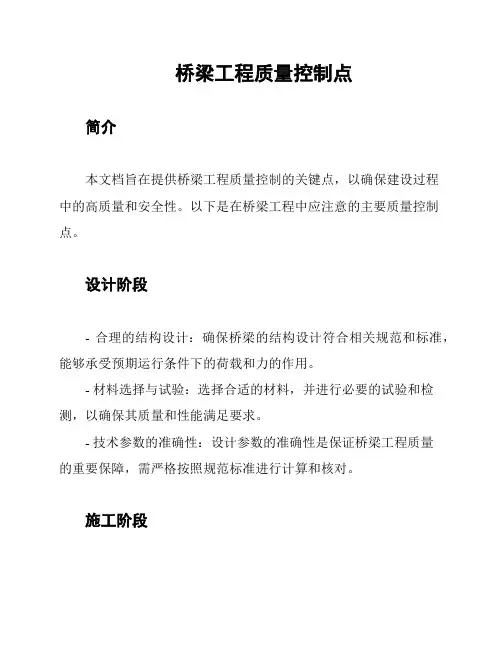 桥梁工程质量控制点

简介

本文档旨在提供桥梁工程质量控制的关键点，以确保建设过程中的高质量和安全性。以下是在桥梁工程中应注意的主要质量控制点。

设计阶段

- 合理的结构设计：确保桥梁的结构设计符合相关规范和标准，能够承受预期运行条件下的荷载和力的作用。
- 材料选择与试验：选择合适的材料，并进行必要的试验和检测，以确保其质量和性能满足要求。
- 技术参数的准确性：设计参数的准确性是保证桥梁工程质量的重要保障，需严格按照规范标准进行计算和核对。

施工阶段